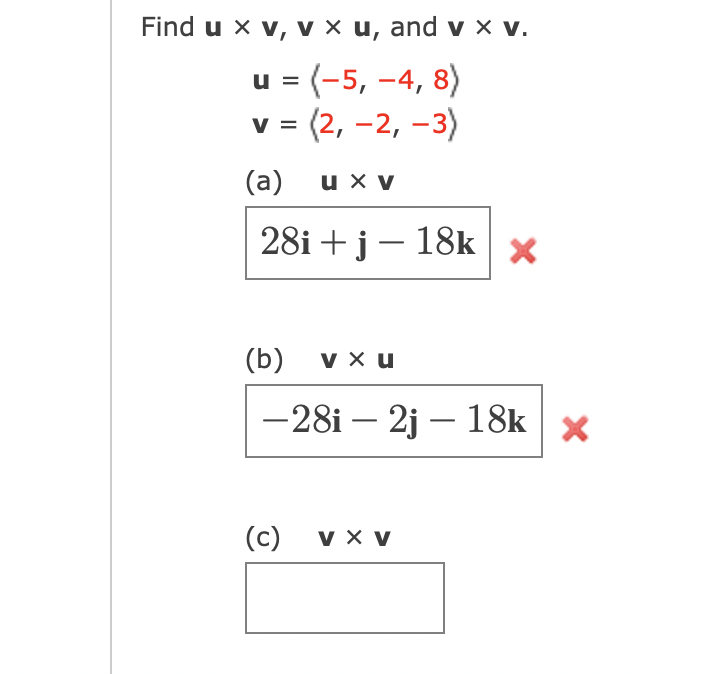 Find $\mathbf{u} \times \mathbf{v}$, $\mathbf{v} \times \mathbf{u}$, and $\mathbf{v} \times \mathbf{v}$.

$\mathbf{u} = \langle -5, -4, 8 \rangle$
$\mathbf{v} = \langle 2, -2, -3 \rangle$

(a) $\mathbf{u} \times \mathbf{v}$

$28\mathbf{i} + \mathbf{j} - 18\mathbf{k}$

(b) $\mathbf{v} \times \mathbf{u}$

$-28\mathbf{i} - 2\mathbf{j} - 18\mathbf{k}$

(c) $\mathbf{v} \times \mathbf{v}$